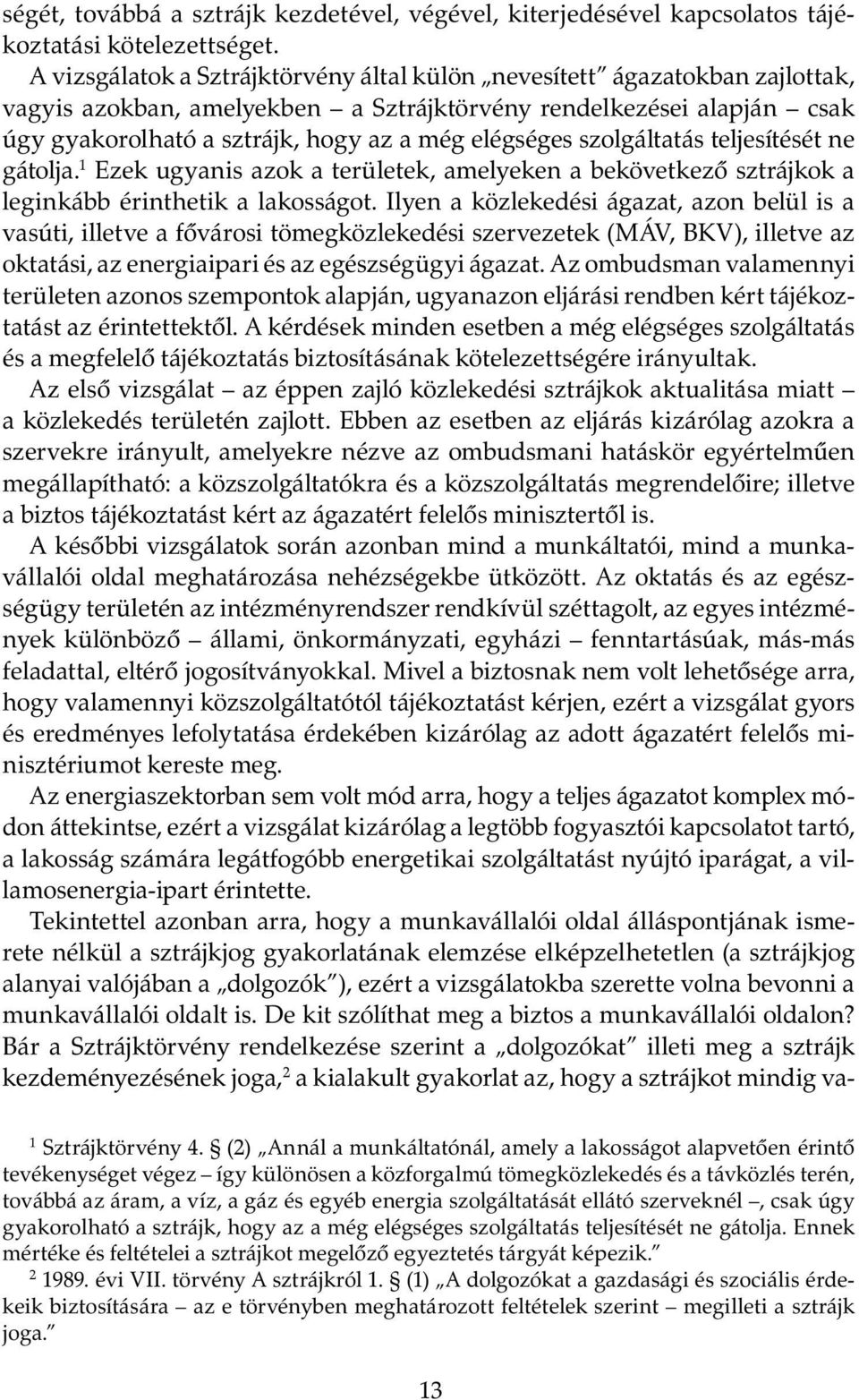 ségét, továbbá a sztrájk kezdetével, végével, kiterjedésével kapcsolatos tájékoztatási kötelezettséget.

A vizsgálatok a Sztrájktörvény által külön „nevesített” ágazatokban zajlottak, vagyis azokban, amelyekben – a Sztrájktörvény rendelkezései alapján – csak úgy gyakorolható a sztrájk, hogy az a még elégséges szolgáltatás teljesítését ne gátolja.$^1$ Ezek ugyanis azok a területek, amelyeken a bekövetkező sztrájkok a leginkább érinthetik a lakosságot. Ilyen a közlekedési ágazat, azon belül is a vasúti, illetve a fővárosi tömegközlekedési szervezetek (MÁV, BKV), illetve az oktatási, az energiaipari és az egészségügyi ágazat. Az ombudsman valamennyi területen azonos szempontok alapján, ugyanazon eljárási rendben kért tájékoztatást az érintettektől. A kérdések minden esetben a még elégséges szolgáltatás és a megfelelő tájékoztatás biztosításának kötelezettségére irányultak.

Az első vizsgálat – az éppen zajló közlekedési sztrájkok aktualitása miatt – a közlekedés területén zajlott. Ebben az esetben az eljárás kizárólag azokra a szervekre irányult, amelyekre nézve az ombudsmani hatáskör egyértelműen megállapítható: a közszolgáltatókra és a közszolgáltatás megrendelőire; illetve a biztos tájékoztatást kért az ágazatért felelős minisztertől is.

A későbbi vizsgálatok során azonban mind a munkáltatói, mind a munkavállalói oldal meghatározása nehézségekbe ütközött. Az oktatás és az egészségügy területén az intézményrendszer rendkívül széttagolt, az egyes intézmények különböző – állami, önkormányzati, egyházi – fenntartásúak, más-más feladattal, eltérő jogosítványokkal. Mivel a biztosnak nem volt lehetősége arra, hogy valamennyi közszolgáltatótól tájékoztatást kérjen, ezért a vizsgálat gyors és eredményes lefolytatása érdekében kizárólag az adott ágazatért felelős minisztériumot kereste meg.

Az energiaszektorban sem volt mód arra, hogy a teljes ágazatot komplex módon áttekintse, ezért a vizsgálat kizárólag a legtöbb fogyasztói kapcsolatot tartó, a lakosság számára legátfogóbb energetikai szolgáltatást nyújtó iparágat, a villamosenergia-ipart érintette.

Tekintettel azonban arra, hogy a munkavállalói oldal álláspontjának ismerete nélkül a sztrájkjog gyakorlatának elemzése elképzelhetetlen (a sztrájkjog alanyai valójában a „dolgozók”), ezért a vizsgálatokba szerette volna bevonni a munkavállalói oldalt is. De kit szólíthat meg a biztos a munkavállalói oldalon? Bár a Sztrájktörvény rendelkezése szerint a „dolgozókat” illeti meg a sztrájk kezdeményezésének joga,$^2$ a kialakult gyakorlat az, hogy a sztrájkot mindig va-

$^1$ Sztrájktörvény 4. § (2) „Annál a munkáltatónál, amely a lakosságot alapvetően érintő tevékenységet végez – így különösen a közforgalmú tömegközlekedés és a távközlés terén, továbbá az áram, a víz, a gáz és egyéb energia szolgáltatását ellátó szerveknél –, csak úgy gyakorolható a sztrájk, hogy az a még elégséges szolgáltatás teljesítését ne gátolja. Ennek mértéke és feltételei a sztrájkot megelőző egyeztetés tárgyát képezik.”

$^2$ 1989. évi VII. törvény A sztrájkról 1. § (1) „A dolgozókat a gazdasági és szociális érdekeik biztosítására – az e törvényben meghatározott feltételek szerint – megilleti a sztrájk joga.”

13